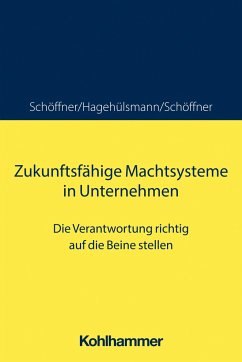 Schöffner/Hagehülsmann/Schöffner

Zukunftsfähige Machtsysteme in Unternehmen

Die Verantwortung richtig auf die Beine stellen

Kohlhammer